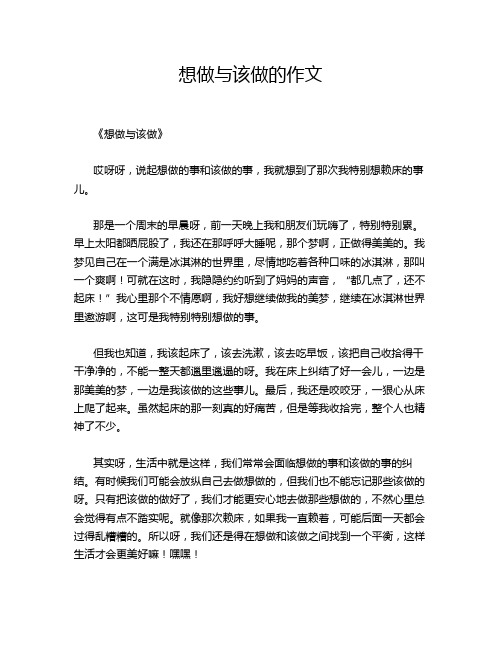 想做与该做的作文

《想做与该做》

哎呀呀，说起想做的事和该做的事，我就想到了那次我特别想赖床的事儿。

那是一个周末的早晨呀，前一天晚上我和朋友们玩嗨了，特别特别累。早上太阳都晒屁股了，我还在那呼呼大睡呢，那个梦啊，正做得美美的。我梦见自己在一个满是冰淇淋的世界里，尽情地吃着各种口味的冰淇淋，那叫一个爽啊！可就在这时，我隐隐约约听到了妈妈的声音，“都几点了，还不起床！”我心里那个不情愿啊，我好想继续做我的美梦，继续在冰淇淋世界里遨游啊，这可是我特别特别想做的事。

但我也知道，我该起床了，该去洗漱，该去吃早饭，该把自己收拾得干干净净的，不能一整天都邋里邋遢的呀。我在床上纠结了好一会儿，一边是那美美的梦，一边是我该做的这些事儿。最后，我还是咬咬牙，一狠心从床上爬了起来。虽然起床的那一刻真的好痛苦，但是等我收拾完，整个人也精神了不少。

其实呀，生活中就是这样，我们常常会面临想做的事和该做的事的纠结。有时候我们可能会放纵自己去做想做的，但我们也不能忘记那些该做的呀。只有把该做的做好了，我们才能更安心地去做那些想做的，不然心里总会觉得有点不踏实呢。就像那次赖床，如果我一直赖着，可能后面一天都会过得乱糟糟的。所以呀，我们还是得在想做和该做之间找到一个平衡，这样生活才会更美好嘛！嘿嘿！